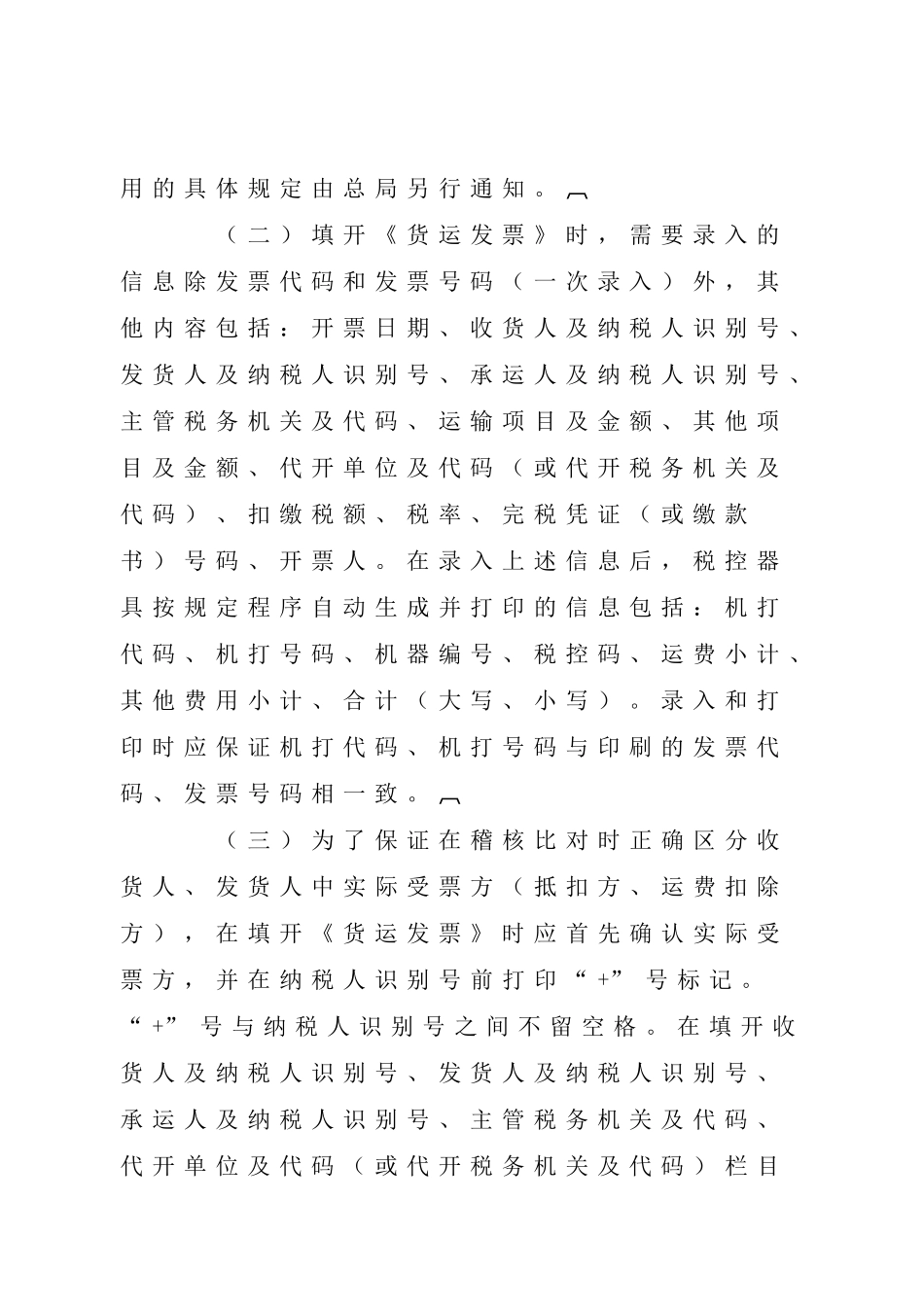 用的具体规定由总局另行通知。

（二）填开《货运发票》时，需要录入的信息除发票代码和发票号码（一次录入）外，其他内容包括：开票日期、收货人及纳税人识别号、发货人及纳税人识别号、承运人及纳税人识别号、主管税务机关及代码、运输项目及金额、其他项目及金额、代开单位及代码（或代开税务机关及代码）、扣缴税额、税率、完税凭证（或缴款书）号码、开票人。在录入上述信息后，税控器具按规定程序自动生成并打印的信息包括：机打代码、机打号码、机器编号、税控码、运费小计、其他费用小计、合计（大写、小写）。录入和打印时应保证机打代码、机打号码与印刷的发票代码、发票号码相一致。

（三）为了保证在稽核比对时正确区分收货人、发货人中实际受票方（抵扣方、运费扣除方），在填开《货运发票》时应首先确认实际受票方，并在纳税人识别号前打印“+”号标记。“+”号与纳税人识别号之间不留空格。在填开收货人及纳税人识别号、发货人及纳税人识别号、承运人及纳税人识别号、主管税务机关及代码、代开单位及代码（或代开税务机关及代码）栏目